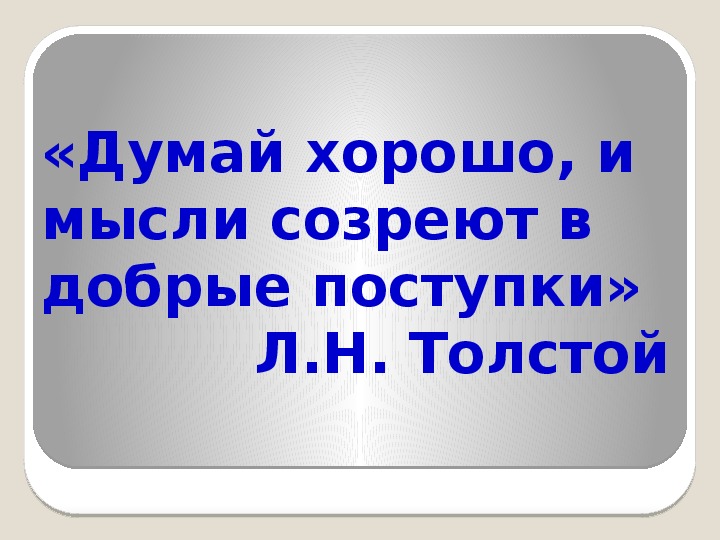 «Думай хорошо, и мысли созреют в добрые поступки»
Л.Н. Толстой